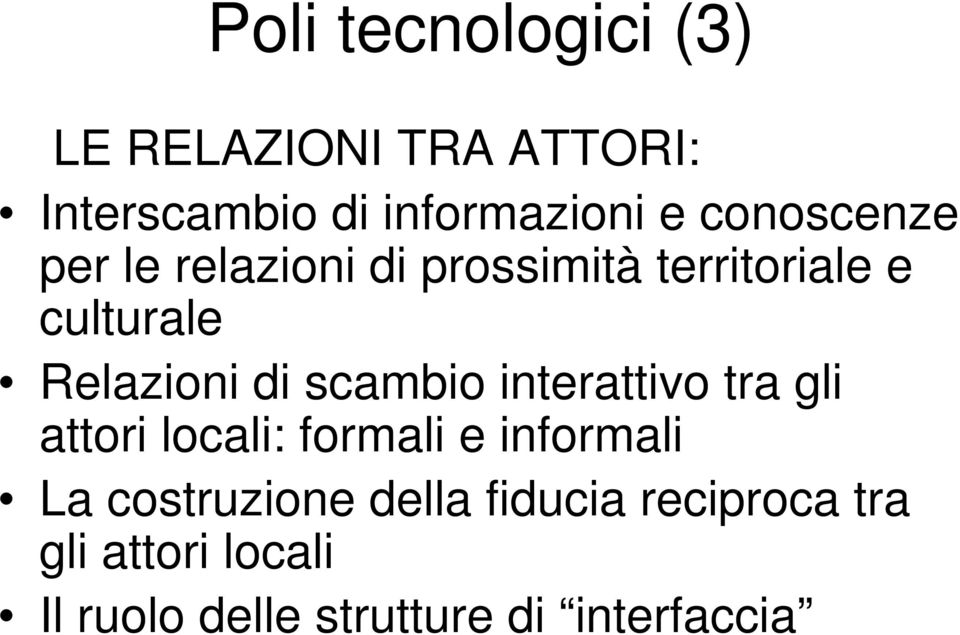 Poli tecnologici (3)

LE RELAZIONI TRA ATTORI:

• Interscambio di informazioni e conoscenze per le relazioni di prossimità territoriale e culturale
• Relazioni di scambio interattivo tra gli attori locali: formali e informali
• La costruzione della fiducia reciproca tra gli attori locali
• Il ruolo delle strutture di “interfaccia”